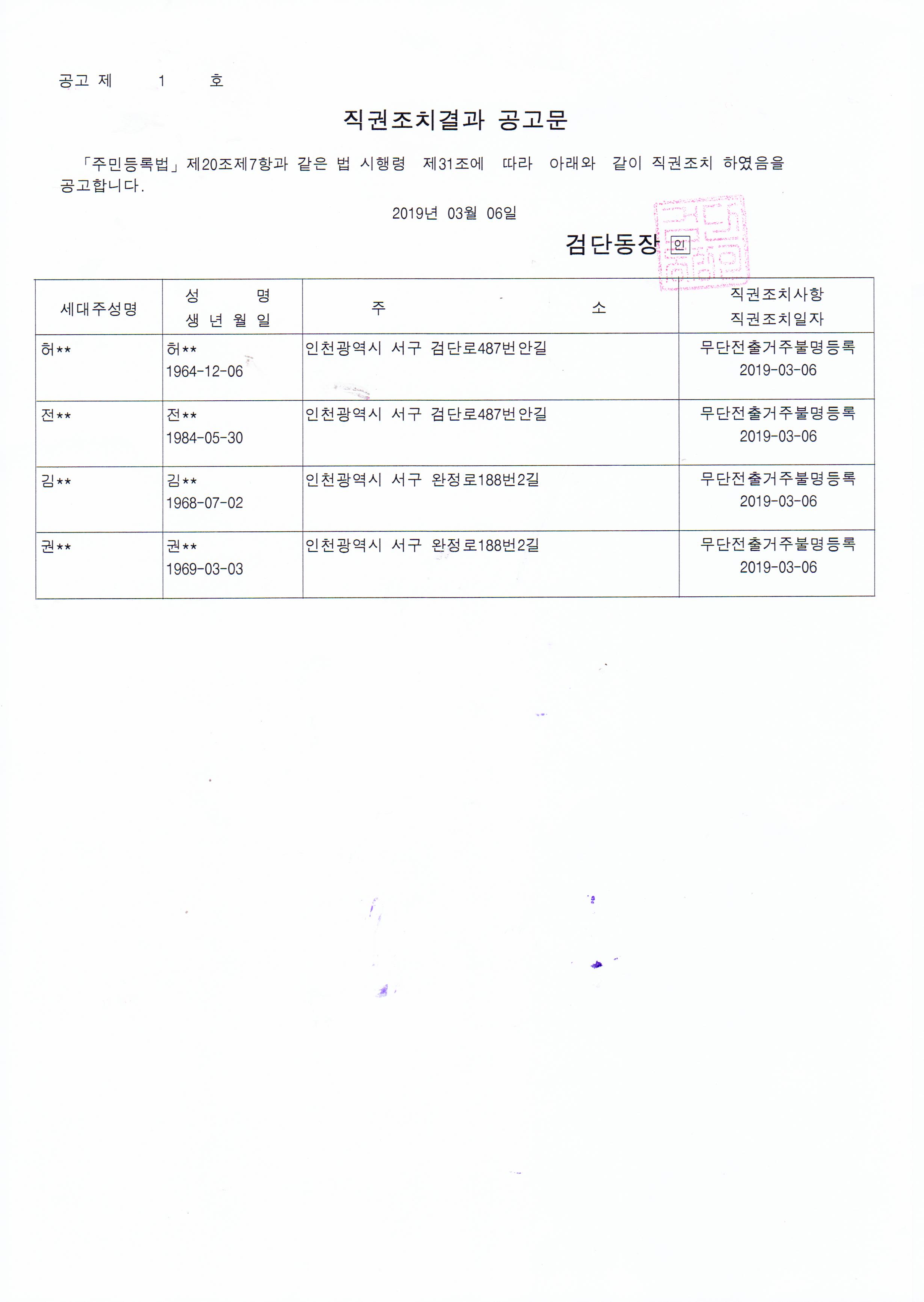 공고 제 1 호

직권조치결과 공고문

「주민등록법」제20조제7항과 같은 법 시행령 제31조에 따라 아래와 같이 직권조치 하였음을 공고합니다.

2019년 03월 06일

검단동장 인

| 세대주성명 | 성 명 생 년 월 일 | 주 소 | 직권조치사항 직권조치일자 |
|---|---|---|---|
| 허** | 허** 1964-12-06 | 인천광역시 서구 검단로487번안길 | 무단전출거주불명등록 2019-03-06 |
| 전** | 전** 1984-05-30 | 인천광역시 서구 검단로487번안길 | 무단전출거주불명등록 2019-03-06 |
| 김** | 김** 1968-07-02 | 인천광역시 서구 완정로188번2길 | 무단전출거주불명등록 2019-03-06 |
| 권** | 권** 1969-03-03 | 인천광역시 서구 완정로188번2길 | 무단전출거주불명등록 2019-03-06 |